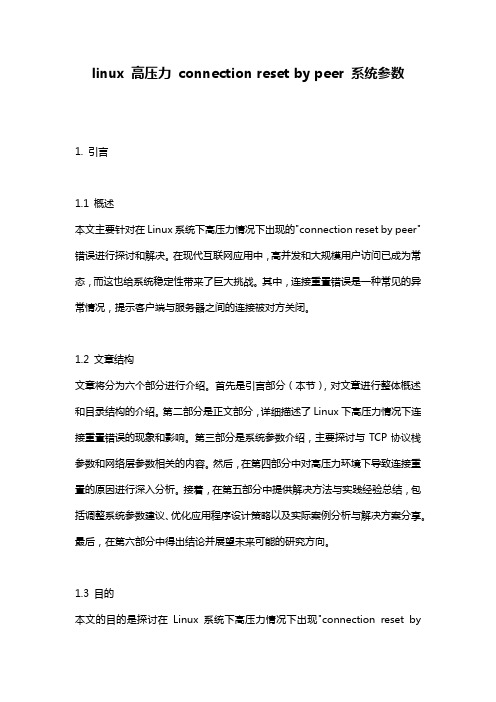 linux 高压力 connection reset by peer 系统参数

1. 引言

1.1 概述
本文主要针对在Linux系统下高压力情况下出现的"connection reset by peer"错误进行探讨和解决。在现代互联网应用中，高并发和大规模用户访问已成为常态，而这也给系统稳定性带来了巨大挑战。其中，连接重置错误是一种常见的异常情况，提示客户端与服务器之间的连接被对方关闭。

1.2 文章结构
文章将分为六个部分进行介绍。首先是引言部分（本节），对文章进行整体概述和目录结构的介绍。第二部分是正文部分，详细描述了Linux下高压力情况下连接重置错误的现象和影响。第三部分是系统参数介绍，主要探讨与TCP协议栈参数和网络层参数相关的内容。然后，在第四部分中对高压力环境下导致连接重置的原因进行深入分析。接着，在第五部分中提供解决方法与实践经验总结，包括调整系统参数建议、优化应用程序设计策略以及实际案例分析与解决方案分享。最后，在第六部分中得出结论并展望未来可能的研究方向。

1.3 目的
本文的目的是探讨在 Linux 系统下高压力情况下出现"connection reset by